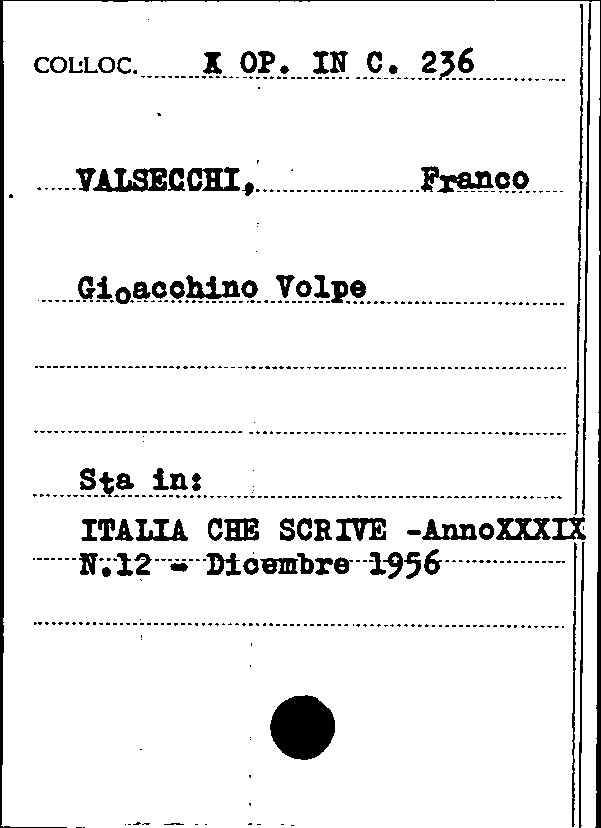 COLLOC. X OP. IN C. 236

VALSECCHI, Franco

Gioacchino Volpe

Sta in:

ITALIA CHE SCRIVE -AnnoXXXIX
N.12 - Dicembre 1956